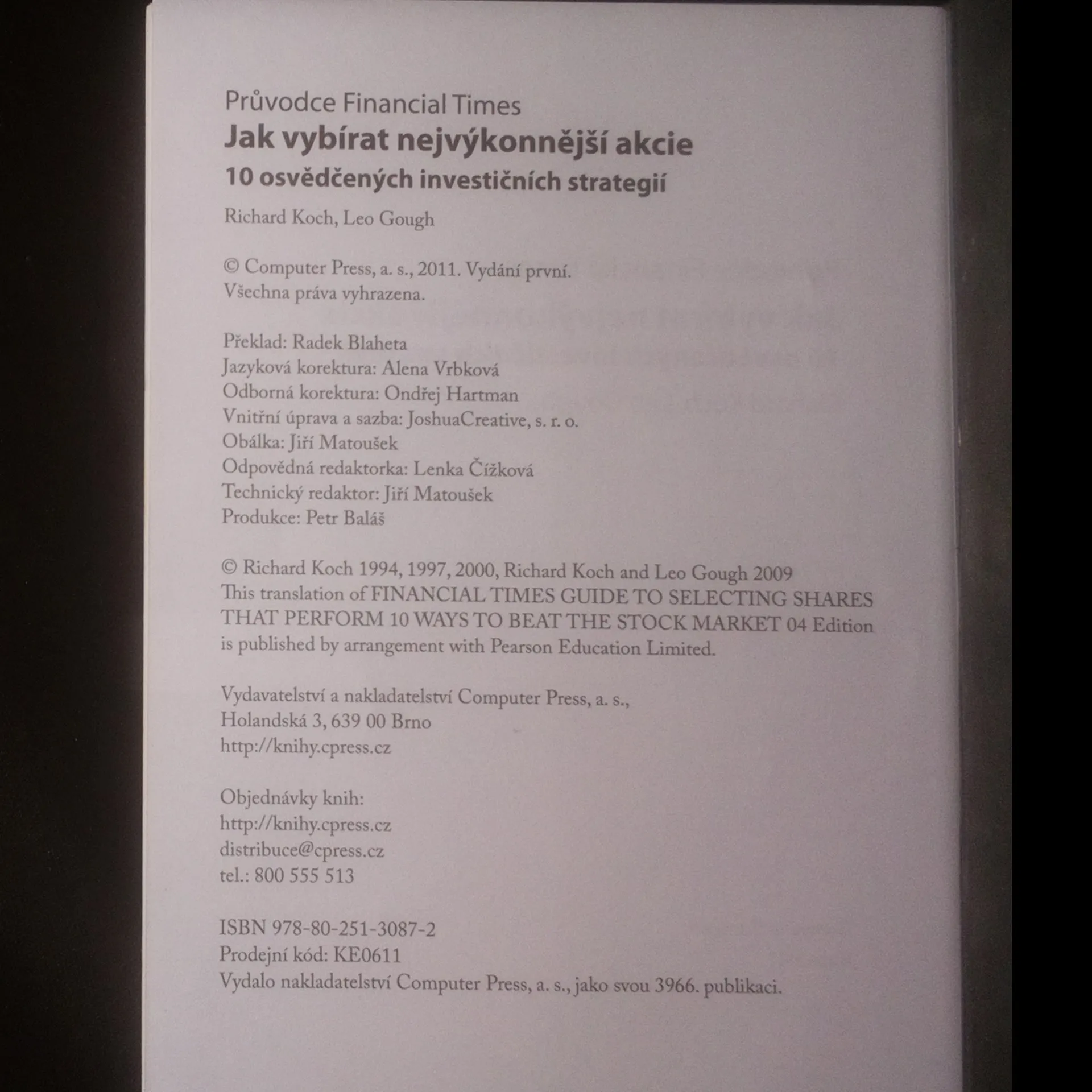 Průvodce Financial Times
Jak vybírat nejvýkonnější akcie
10 osvědčených investičních strategií
Richard Koch, Leo Gough

© Computer Press, a. s., 2011. Vydání první.
Všechna práva vyhrazena.

Překlad: Radek Blaheta
Jazyková korektura: Alena Vrbková
Odborná korektura: Ondřej Hartman
Vnitřní úprava a sazba: JoshuaCreative, s. r. o.
Obálka: Jiří Matoušek
Odpovědná redaktorka: Lenka Čížková
Technický redaktor: Jiří Matoušek
Produkce: Petr Baláš

© Richard Koch 1994, 1997, 2000, Richard Koch and Leo Gough 2009
This translation of FINANCIAL TIMES GUIDE TO SELECTING SHARES THAT PERFORM 10 WAYS TO BEAT THE STOCK MARKET 04 Edition is published by arrangement with Pearson Education Limited.

Vydavatelství a nakladatelství Computer Press, a. s.,
Holandská 3, 639 00 Brno
http://knihy.cpress.cz

Objednávky knih:
http://knihy.cpress.cz
distribuce@cpress.cz
tel.: 800 555 513

ISBN 978-80-251-3087-2
Prodejní kód: KE0611
Vydalo nakladatelství Computer Press, a. s., jako svou 3966. publikaci.